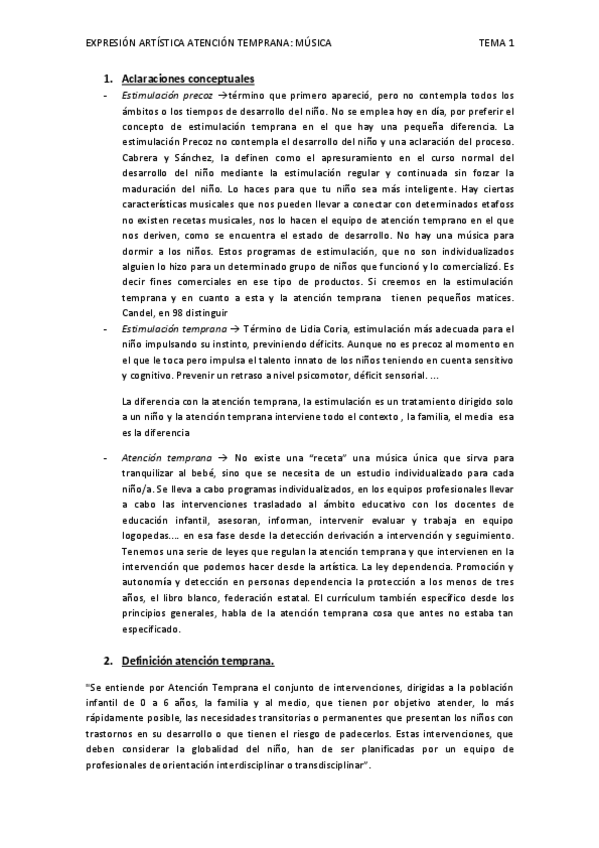 EXPRESIÓN ARTÍSTICA ATENCIÓN TEMPRANA: MÚSICA TEMA 1

1. Aclaraciones conceptuales

- Estimulación precoz → término que primero apareció, pero no contempla todos los ámbitos o los tiempos de desarrollo del niño. No se emplea hoy en día, por preferir el concepto de estimulación temprana en el que hay una pequeña diferencia. La estimulación Precoz no contempla el desarrollo del niño y una aclaración del proceso. Cabrera y Sánchez, la definen como el apresuramiento en el curso normal del desarrollo del niño mediante la estimulación regular y continuada sin forzar la maduración del niño. Lo haces para que tu niño sea más inteligente. Hay ciertas características musicales que nos pueden llevar a conectar con determinados etafoss no existen recetas musicales, nos lo hacen el equipo de atención temprano en el que nos deriven, como se encuentra el estado de desarrollo. No hay una música para dormir a los niños. Estos programas de estimulación, que no son individualizados alguien lo hizo para un determinado grupo de niños que funcionó y lo comercializó. Es decir fines comerciales en ese tipo de productos. Si creemos en la estimulación temprana y en cuanto a esta y la atención temprana tienen pequeños matices. Candel, en 98 distinguir

- Estimulación temprana → Término de Lidia Coria, estimulación más adecuada para el niño impulsando su instinto, previniendo déficits. Aunque no es precoz al momento en el que le toca pero impulsa el talento innato de los niños teniendo en cuenta sensitivo y cognitivo. Prevenir un retraso a nivel psicomotor, déficit sensorial. ...

La diferencia con la atención temprana, la estimulación es un tratamiento dirigido solo a un niño y la atención temprana interviene todo el contexto , la familia, el media esa es la diferencia

- Atención temprana → No existe una "receta" una música única que sirva para tranquilizar al bebé, sino que se necesita de un estudio individualizado para cada niño/a. Se lleva a cabo programas individualizados, en los equipos profesionales llevar a cabo las intervenciones trasladado al ámbito educativo con los docentes de educación infantil, asesoran, informan, intervenir evaluar y trabaja en equipo logopedas.... en esa fase desde la detección derivación a intervención y seguimiento. Tenemos una serie de leyes que regulan la atención temprana y que intervienen en la intervención que podemos hacer desde la artística. La ley dependencia. Promoción y autonomía y detección en personas dependencia la protección a los menos de tres años, el libro blanco, federación estatal. El currículum también específico desde los principios generales, habla de la atención temprana cosa que antes no estaba tan especificado.

2. Definición atención temprana.

"Se entiende por Atención Temprana el conjunto de intervenciones, dirigidas a la población infantil de 0 a 6 años, la familia y al medio, que tienen por objetivo atender, lo más rápidamente posible, las necesidades transitorias o permanentes que presentan los niños con trastornos en su desarrollo o que tienen el riesgo de padecerlos. Estas intervenciones, que deben considerar la globalidad del niño, han de ser planificadas por un equipo de profesionales de orientación interdisciplinar o transdisciplinar".